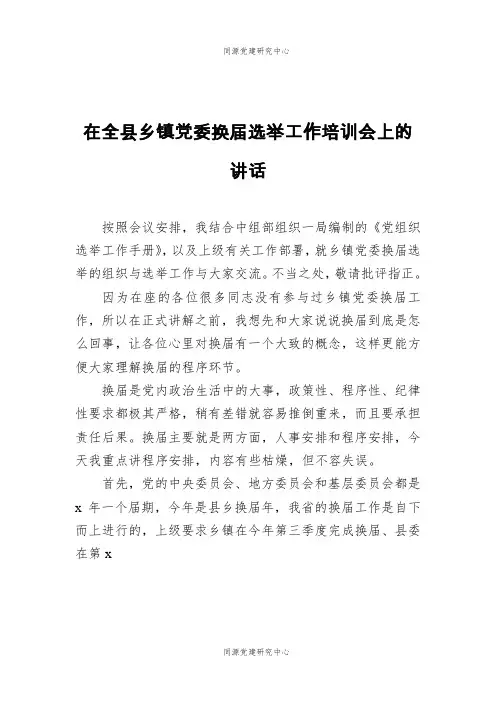 同源党建研究中心

在全县乡镇党委换届选举工作培训会上的讲话

按照会议安排，我结合中组部组织一局编制的《党组织选举工作手册》，以及上级有关工作部署，就乡镇党委换届选举的组织与选举工作与大家交流。不当之处，敬请批评指正。

因为在座的各位很多同志没有参与过乡镇党委换届工作，所以在正式讲解之前，我想先和大家说说换届到底是怎么回事，让各位心里对换届有一个大致的概念，这样更能方便大家理解换届的程序环节。

换届是党内政治生活中的大事，政策性、程序性、纪律性要求都极其严格，稍有差错就容易推倒重来，而且要承担责任后果。换届主要就是两方面，人事安排和程序安排，今天我重点讲程序安排，内容有些枯燥，但不容失误。

首先，党的中央委员会、地方委员会和基层委员会都是 x 年一个届期，今年是县乡换届年，我省的换届工作是自下而上进行的，上级要求乡镇在今年第三季度完成换届、县委在第 x

同源党建研究中心